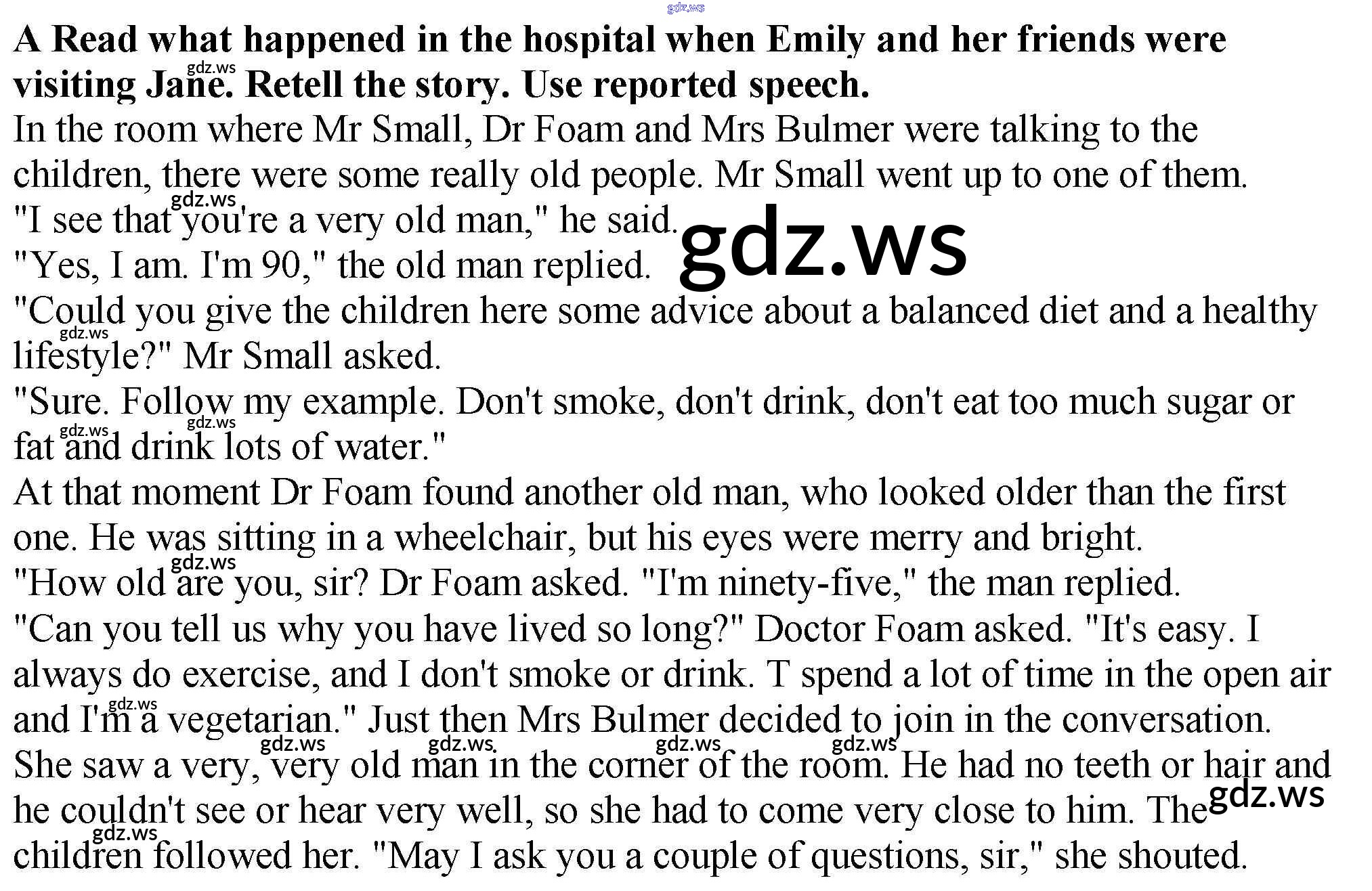 A Read what happened in the hospital when Emily and her friends were visiting Jane. Retell the story. Use reported speech.

In the room where Mr Small, Dr Foam and Mrs Bulmer were talking to the children, there were some really old people. Mr Small went up to one of them.

"I see that you're a very old man," he said.

"Yes, I am. I'm 90," the old man replied.

"Could you give the children here some advice about a balanced diet and a healthy lifestyle?" Mr Small asked.

"Sure. Follow my example. Don't smoke, don't drink, don't eat too much sugar or fat and drink lots of water."

At that moment Dr Foam found another old man, who looked older than the first one. He was sitting in a wheelchair, but his eyes were merry and bright.

"How old are you, sir? Dr Foam asked. "I'm ninety-five," the man replied.

"Can you tell us why you have lived so long?" Doctor Foam asked. "It's easy. I always do exercise, and I don't smoke or drink. T spend a lot of time in the open air and I'm a vegetarian." Just then Mrs Bulmer decided to join in the conversation. She saw a very, very old man in the corner of the room. He had no teeth or hair and he couldn't see or hear very well, so she had to come very close to him. The children followed her. "May I ask you a couple of questions, sir," she shouted.

gdz.ws